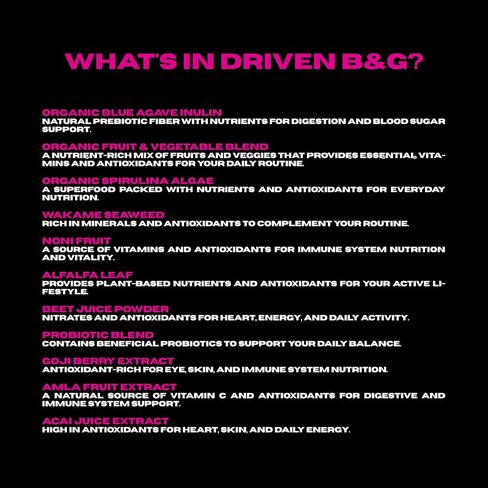 WHAT'S IN DRIVEN B&G?

ORGANIC BLUE AGAVE INULIN
NATURAL PREBIOTIC FIBER WITH NUTRIENTS FOR DIGESTION AND BLOOD SUGAR SUPPORT.

ORGANIC FRUIT & VEGETABLE BLEND
A NUTRIENT-RICH MIX OF FRUITS AND VEGGIES THAT PROVIDES ESSENTIAL VITAMINS AND ANTIOXIDANTS FOR YOUR DAILY ROUTINE.

ORGANIC SPIRULINA ALGAE
A SUPERFOOD PACKED WITH NUTRIENTS AND ANTIOXIDANTS FOR EVERYDAY NUTRITION.

WAKAME SEAWEED
RICH IN MINERALS AND ANTIOXIDANTS TO COMPLEMENT YOUR ROUTINE.

NONI FRUIT
A SOURCE OF VITAMINS AND ANTIOXIDANTS FOR IMMUNE SYSTEM NUTRITION AND VITALITY.

ALFALFA LEAF
PROVIDES PLANT-BASED NUTRIENTS AND ANTIOXIDANTS FOR YOUR ACTIVE LIFESTYLE.

BEET JUICE POWDER
NITRATES AND ANTIOXIDANTS FOR HEART, ENERGY, AND DAILY ACTIVITY.

PROBIOTIC BLEND
CONTAINS BENEFICIAL PROBIOTICS TO SUPPORT YOUR DAILY BALANCE.

GOJI BERRY EXTRACT
ANTIOXIDANT-RICH FOR EYE, SKIN, AND IMMUNE SYSTEM NUTRITION.

AMLA FRUIT EXTRACT
A NATURAL SOURCE OF VITAMIN C AND ANTIOXIDANTS FOR DIGESTIVE AND IMMUNE SYSTEM SUPPORT.

ACAI JUICE EXTRACT
HIGH IN ANTIOXIDANTS FOR HEART, SKIN, AND DAILY ENERGY.